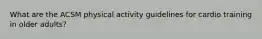 What are the ACSM physical activity guidelines for cardio training in older adults?